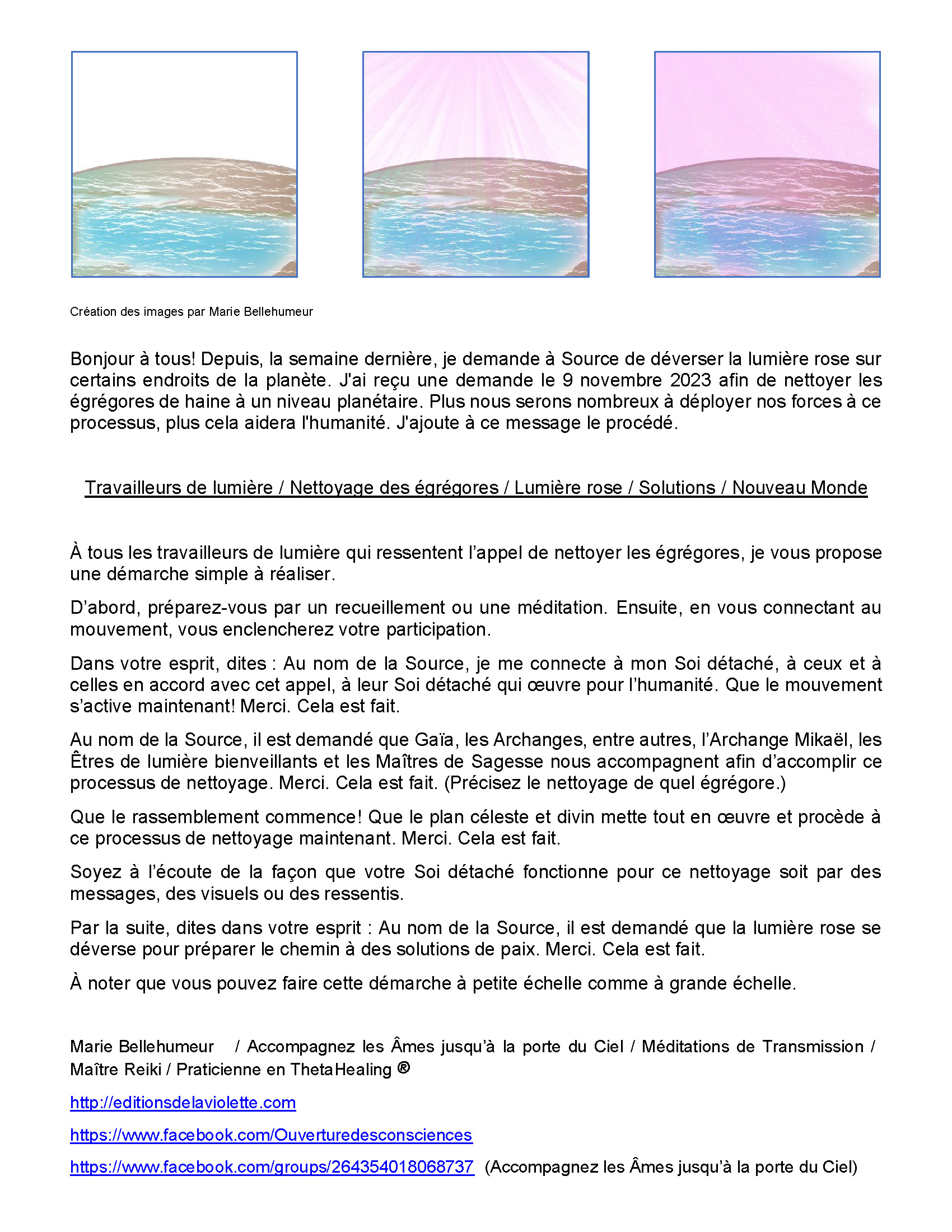 Création des images par Marie Bellehumeur

Bonjour à tous! Depuis, la semaine dernière, je demande à Source de déverser la lumière rose sur certains endroits de la planète. J'ai reçu une demande le 9 novembre 2023 afin de nettoyer les égrégores de haine à un niveau planétaire. Plus nous serons nombreux à déployer nos forces à ce processus, plus cela aidera l'humanité. J'ajoute à ce message le procédé.

Travailleurs de lumière / Nettoyage des égrégores / Lumière rose / Solutions / Nouveau Monde

À tous les travailleurs de lumière qui ressentent l'appel de nettoyer les égrégores, je vous propose une démarche simple à réaliser.

D'abord, préparez-vous par un recueillement ou une méditation. Ensuite, en vous connectant au mouvement, vous enclencherez votre participation.

Dans votre esprit, dites : Au nom de la Source, je me connecte à mon Soi détaché, à ceux et à celles en accord avec cet appel, à leur Soi détaché qui œuvre pour l'humanité. Que le mouvement s'active maintenant! Merci. Cela est fait.

Au nom de la Source, il est demandé que Gaïa, les Archanges, entre autres, l'Archange Mikaël, les Êtres de lumière bienveillants et les Maîtres de Sagesse nous accompagnent afin d'accomplir ce processus de nettoyage. Merci. Cela est fait. (Précisez le nettoyage de quel égrégore.)

Que le rassemblement commence! Que le plan céleste et divin mette tout en œuvre et procède à ce processus de nettoyage maintenant. Merci. Cela est fait.

Soyez à l'écoute de la façon que votre Soi détaché fonctionne pour ce nettoyage soit par des messages, des visuels ou des ressentis.

Par la suite, dites dans votre esprit : Au nom de la Source, il est demandé que la lumière rose se déverse pour préparer le chemin à des solutions de paix. Merci. Cela est fait.

À noter que vous pouvez faire cette démarche à petite échelle comme à grande échelle.

Marie Bellehumeur / Accompagnez les Âmes jusqu'à la porte du Ciel / Méditations de Transmission / Maître Reiki / Praticienne en ThetaHealing ®

http://editionsdelaviolette.com

https://www.facebook.com/Ouverturedesconsciences

https://www.facebook.com/groups/264354018068737 (Accompagnez les Âmes jusqu'à la porte du Ciel)